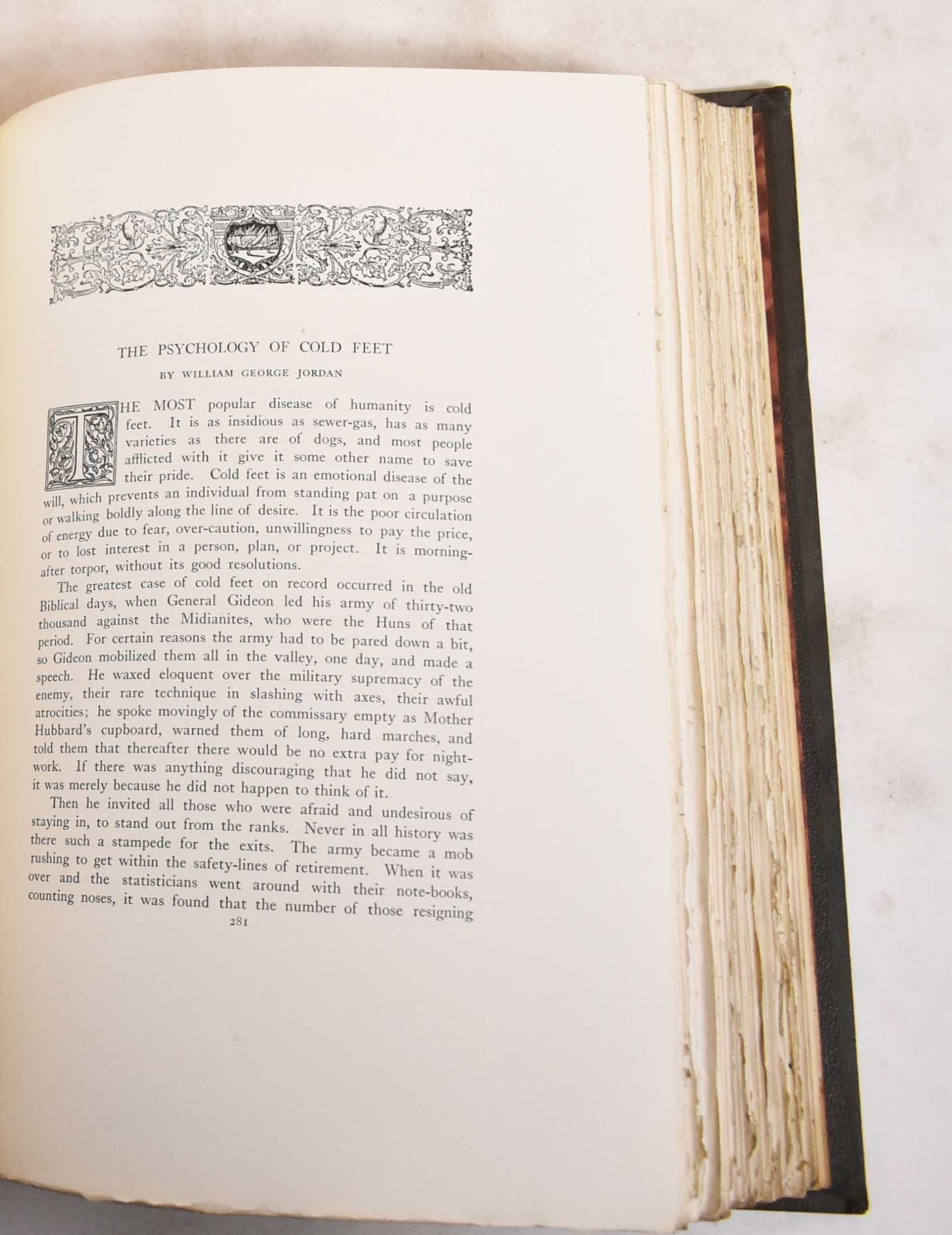 THE PSYCHOLOGY OF COLD FEET

BY WILLIAM GEORGE JORDAN

THE MOST popular disease of humanity is cold feet. It is as insidious as sewer-gas, has as many varieties as there are of dogs, and most people afflicted with it give it some other name to save their pride. Cold feet is an emotional disease of the will, which prevents an individual from standing pat on a purpose or walking boldly along the line of desire. It is the poor circulation of energy due to fear, over-caution, unwillingness to pay the price, or to lost interest in a person, plan, or project. It is morning-after torpor, without its good resolutions.

The greatest case of cold feet on record occurred in the old Biblical days, when General Gideon led his army of thirty-two thousand against the Midianites, who were the Huns of that period. For certain reasons the army had to be pared down a bit, so Gideon mobilized them all in the valley, one day, and made a speech. He waxed eloquent over the military supremacy of the enemy, their rare technique in slashing with axes, their awful atrocities; he spoke movingly of the commissary empty as Mother Hubbard's cupboard, warned them of long, hard marches, and told them that thereafter there would be no extra pay for night-work. If there was anything discouraging that he did not say, it was merely because he did not happen to think of it.

Then he invited all those who were afraid and undesirous of staying in, to stand out from the ranks. Never in all history was there such a stampede for the exits. The army became a mob rushing to get within the safety-lines of retirement. When it was over and the statisticians went around with their note-books, counting noses, it was found that the number of those resigning

281